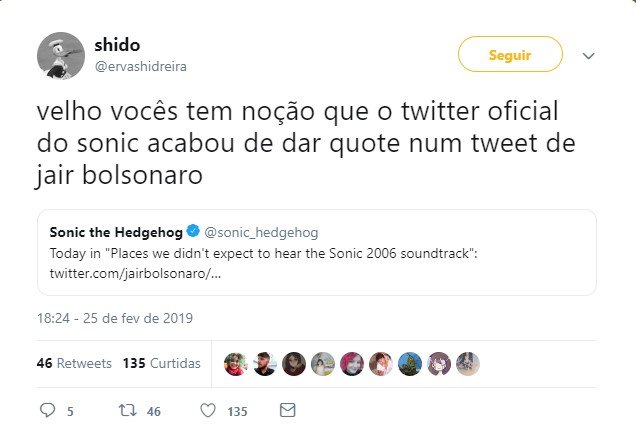 shido
@ervashidreira

Seguir

velho vocês tem noção que o twitter oficial do sonic acabou de dar quote num tweet de jair bolsonaro

Sonic the Hedgehog @sonic_hedgehog
Today in "Places we didn't expect to hear the Sonic 2006 soundtrack": twitter.com/jairbolsonaro/...

18:24 - 25 de fev de 2019

46 Retweets 135 Curtidas

5 46 135